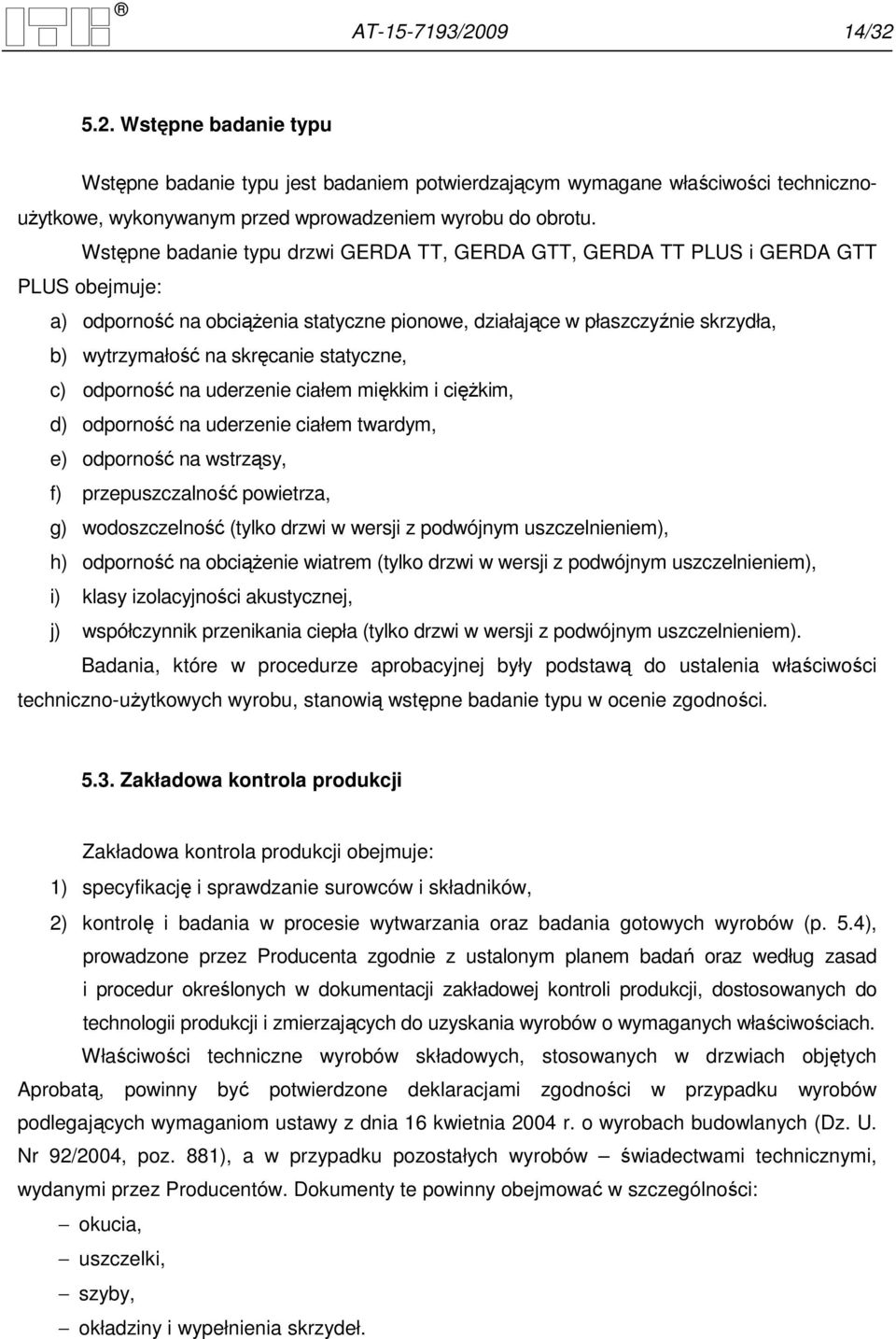 ® AT-15-7193/2009 14/32

5.2. Wstępne badanie typu

Wstępne badanie typu jest badaniem potwierdzającym wymagane właściwości techniczno-użytkowe, wykonywanym przed wprowadzeniem wyrobu do obrotu.

Wstępne badanie typu drzwi GERDA TT, GERDA GTT, GERDA TT PLUS i GERDA GTT PLUS obejmuje:

a) odporność na obciążenia statyczne pionowe, działające w płaszczyźnie skrzydła,
b) wytrzymałość na skręcanie statyczne,
c) odporność na uderzenie ciałem miękkim i ciężkim,
d) odporność na uderzenie ciałem twardym,
e) odporność na wstrząsy,
f) przepuszczalność powietrza,
g) wodoszczelność (tylko drzwi w wersji z podwójnym uszczelnieniem),
h) odporność na obciążenie wiatrem (tylko drzwi w wersji z podwójnym uszczelnieniem),
i) klasy izolacyjności akustycznej,
j) współczynnik przenikania ciepła (tylko drzwi w wersji z podwójnym uszczelnieniem).

Badania, które w procedurze aprobacyjnej były podstawą do ustalenia właściwości techniczno-użytkowych wyrobu, stanowią wstępne badanie typu w ocenie zgodności.

5.3. Zakładowa kontrola produkcji

Zakładowa kontrola produkcji obejmuje:
1) specyfikację i sprawdzanie surowców i składników,
2) kontrolę i badania w procesie wytwarzania oraz badania gotowych wyrobów (p. 5.4), prowadzone przez Producenta zgodnie z ustalonym planem badań oraz według zasad i procedur określonych w dokumentacji zakładowej kontroli produkcji, dostosowanych do technologii produkcji i zmierzających do uzyskania wyrobów o wymaganych właściwościach.

Właściwości techniczne wyrobów składowych, stosowanych w drzwiach objętych Aprobatą, powinny być potwierdzone deklaracjami zgodności w przypadku wyrobów podlegających wymaganiom ustawy z dnia 16 kwietnia 2004 r. o wyrobach budowlanych (Dz. U. Nr 92/2004, poz. 881), a w przypadku pozostałych wyrobów – świadectwami technicznymi, wydanymi przez Producentów. Dokumenty te powinny obejmować w szczególności:
– okucia,
– uszczelki,
– szyby,
– okładziny i wypełnienia skrzydeł.